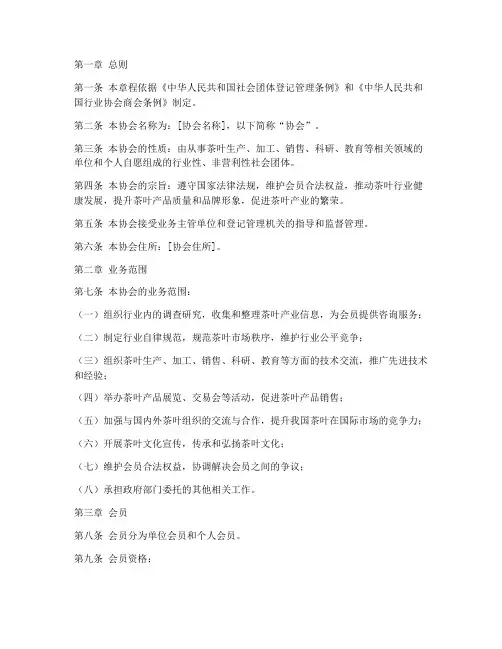 第一章 总则

第一条 本章程依据《中华人民共和国社会团体登记管理条例》和《中华人民共和国行业协会商会条例》制定。

第二条 本协会名称为：[协会名称]，以下简称“协会”。

第三条 本协会的性质：由从事茶叶生产、加工、销售、科研、教育等相关领域的单位和个人自愿组成的行业性、非营利性社会团体。

第四条 本协会的宗旨：遵守国家法律法规，维护会员合法权益，推动茶叶行业健康发展，提升茶叶产品质量和品牌形象，促进茶叶产业的繁荣。

第五条 本协会接受业务主管单位和登记管理机关的指导和监督管理。

第六条 本协会住所：[协会住所]。

第二章 业务范围

第七条 本协会的业务范围：

（一）组织行业内的调查研究，收集和整理茶叶产业信息，为会员提供咨询服务；

（二）制定行业自律规范，规范茶叶市场秩序，维护行业公平竞争；

（三）组织茶叶生产、加工、销售、科研、教育等方面的技术交流，推广先进技术和经验；

（四）举办茶叶产品展览、交易会等活动，促进茶叶产品销售；

（五）加强与国内外茶叶组织的交流与合作，提升我国茶叶在国际市场的竞争力；

（六）开展茶叶文化宣传，传承和弘扬茶叶文化；

（七）维护会员合法权益，协调解决会员之间的争议；

（八）承担政府部门委托的其他相关工作。

第三章 会员

第八条 会员分为单位会员和个人会员。

第九条 会员资格：